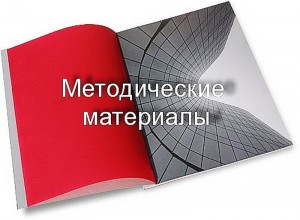 Методические материалы